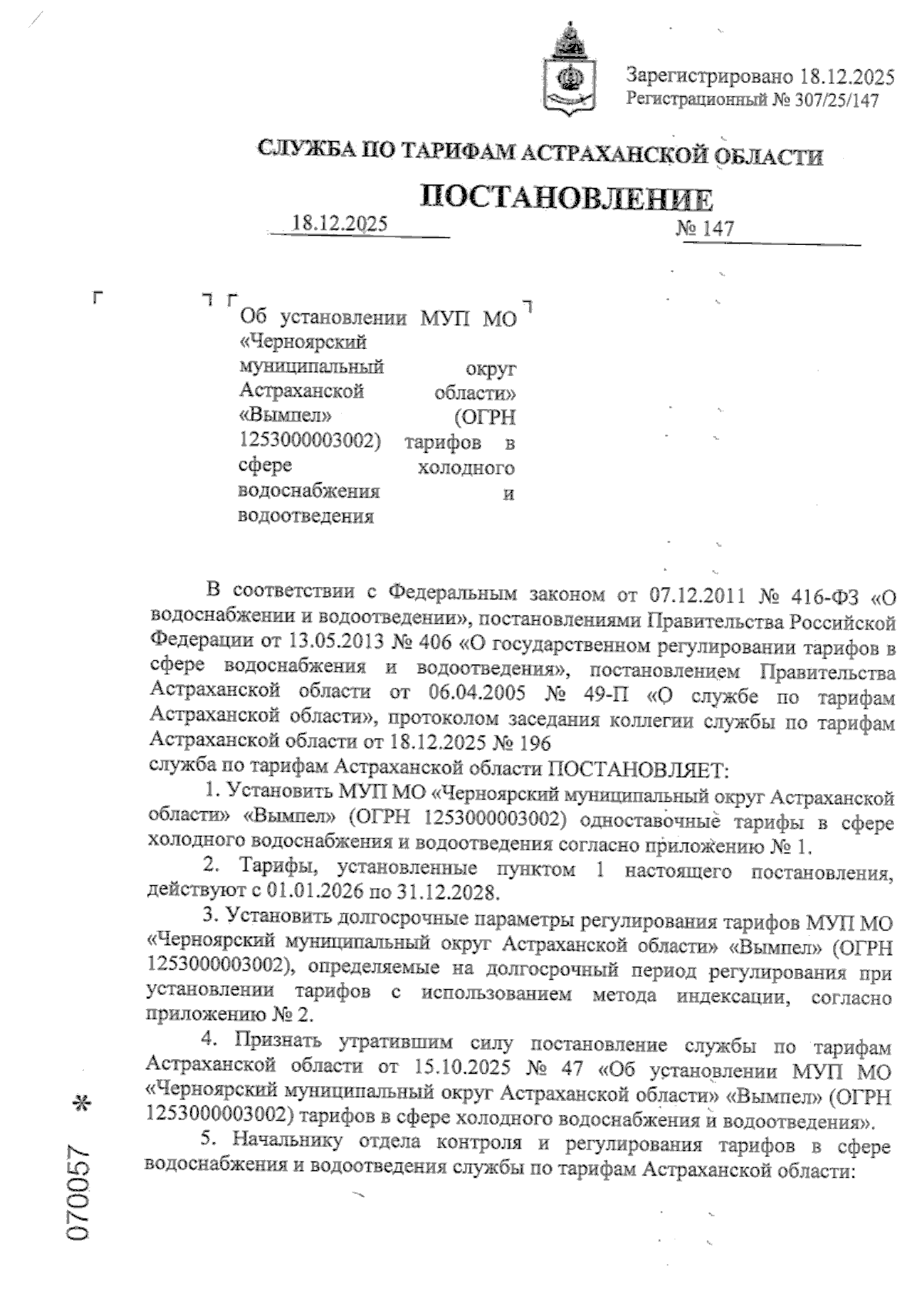 Зарегистрировано 18.12.2025
Регистрационный № 307/25/147

СЛУЖБА ПО ТАРИФАМ АСТРАХАНСКОЙ ОБЛАСТИ

ПОСТАНОВЛЕНИЕ

18.12.2025 № 147

Об установлении МУП МО «Черноярский муниципальный округ Астраханской области» «Вымпел» (ОГРН 1253000003002) тарифов в сфере холодного водоснабжения и водоотведения

В соответствии с Федеральным законом от 07.12.2011 № 416-ФЗ «О водоснабжении и водоотведении», постановлениями Правительства Российской Федерации от 13.05.2013 № 406 «О государственном регулировании тарифов в сфере водоснабжения и водоотведения», постановлением Правительства Астраханской области от 06.04.2005 № 49-П «О службе по тарифам Астраханской области», протоколом заседания коллегии службы по тарифам Астраханской области от 18.12.2025 № 196
служба по тарифам Астраханской области ПОСТАНОВЛЯЕТ:

1. Установить МУП МО «Черноярский муниципальный округ Астраханской области» «Вымпел» (ОГРН 1253000003002) одноставочные тарифы в сфере холодного водоснабжения и водоотведения согласно приложению № 1.

2. Тарифы, установленные пунктом 1 настоящего постановления, действуют с 01.01.2026 по 31.12.2028.

3. Установить долгосрочные параметры регулирования тарифов МУП МО «Черноярский муниципальный округ Астраханской области» «Вымпел» (ОГРН 1253000003002), определяемые на долгосрочный период регулирования при установлении тарифов с использованием метода индексации, согласно приложению № 2.

4. Признать утратившим силу постановление службы по тарифам Астраханской области от 15.10.2025 № 47 «Об установлении МУП МО «Черноярский муниципальный округ Астраханской области» «Вымпел» (ОГРН 1253000003002) тарифов в сфере холодного водоснабжения и водоотведения».

5. Начальнику отдела контроля и регулирования тарифов в сфере водоснабжения и водоотведения службы по тарифам Астраханской области:

070057 *